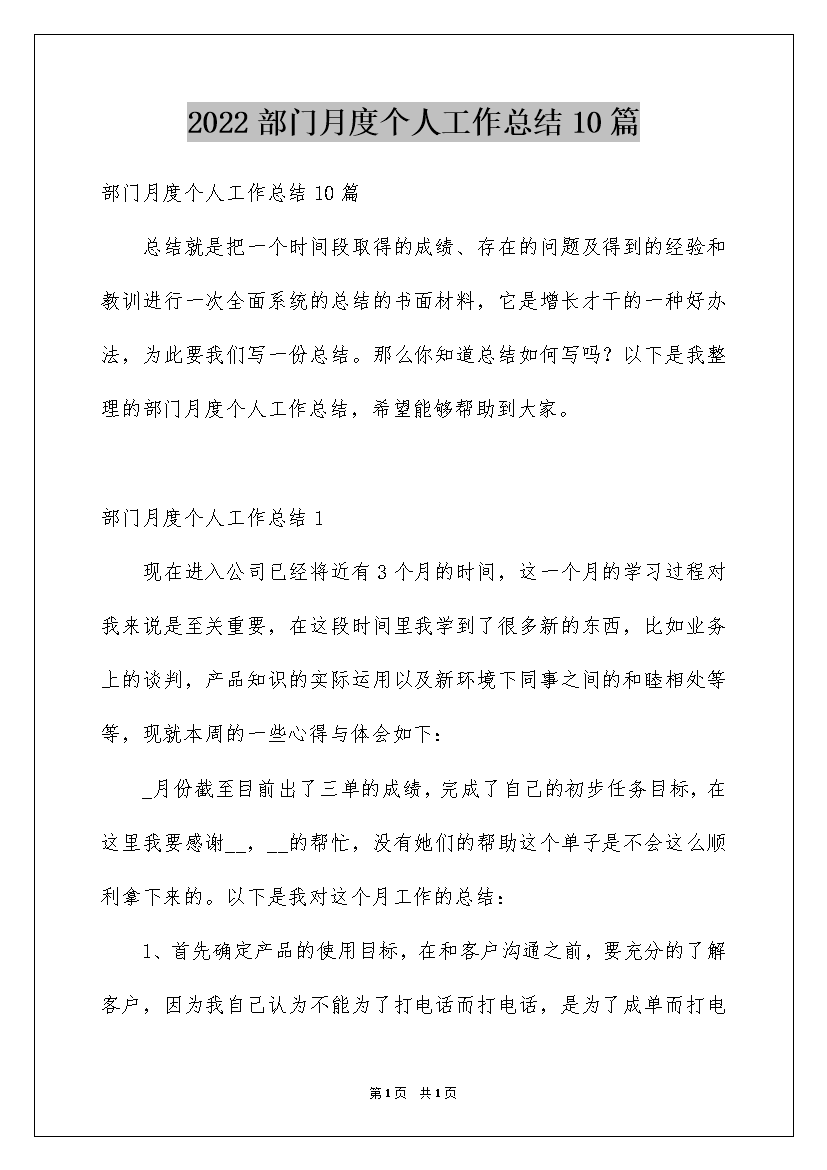 2022 部门月度个人工作总结 10 篇

部门月度个人工作总结 10 篇

总结就是把一个时间段取得的成绩、存在的问题及得到的经验和教训进行一次全面系统的总结的书面材料，它是增长才干的一种好办法，为此要我们写一份总结。那么你知道总结如何写吗？以下是我整理的部门月度个人工作总结，希望能够帮助到大家。

部门月度个人工作总结 1

现在进入公司已经将近有 3 个月的时间，这一个月的学习过程对我来说是至关重要，在这段时间里我学到了很多新的东西，比如业务上的谈判，产品知识的实际运用以及新环境下同事之间的和睦相处等等，现就本周的一些心得与体会如下：

_月份截至目前出了三单的成绩，完成了自己的初步任务目标，在这里我要感谢__，__的帮忙，没有她们的帮助这个单子是不会这么顺利拿下来的。以下是我对这个月工作的总结：

1、首先确定产品的使用目标，在和客户沟通之前，要充分的了解客户，因为我自己认为不能为了打电话而打电话，是为了成单而打电

第 1 页 共 1 页